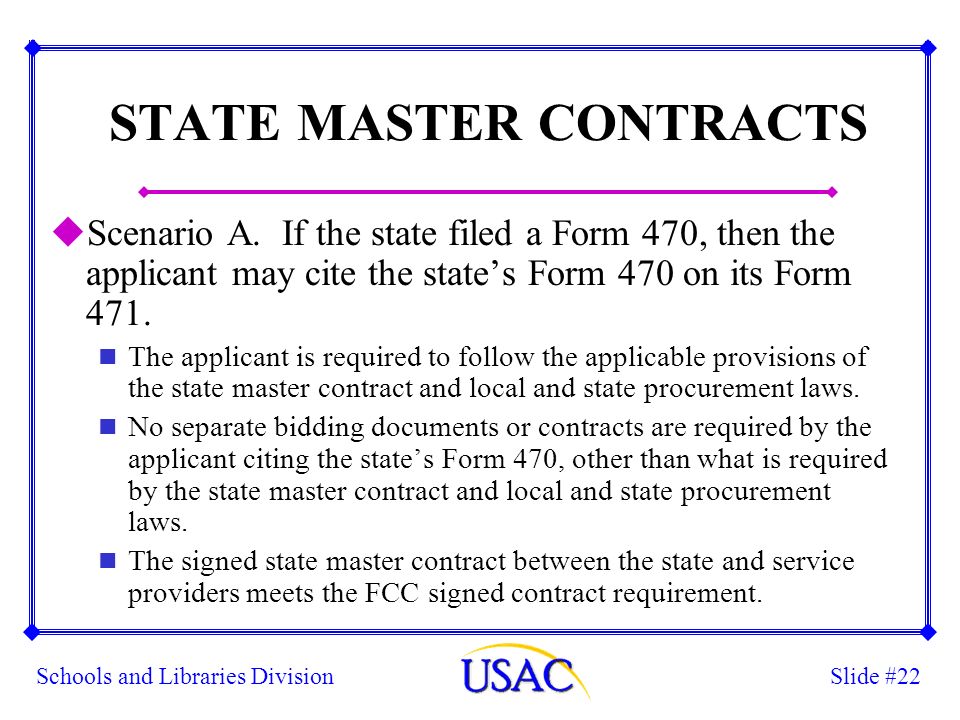 STATE MASTER CONTRACTS

Scenario A. If the state filed a Form 470, then the applicant may cite the state’s Form 470 on its Form 471.

The applicant is required to follow the applicable provisions of the state master contract and local and state procurement laws.

No separate bidding documents or contracts are required by the applicant citing the state’s Form 470, other than what is required by the state master contract and local and state procurement laws.

The signed state master contract between the state and service providers meets the FCC signed contract requirement.

Schools and Libraries Division

USAC

Slide #22